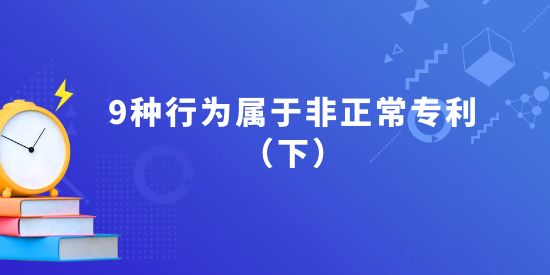 9种行为属于非正常专利
（下）